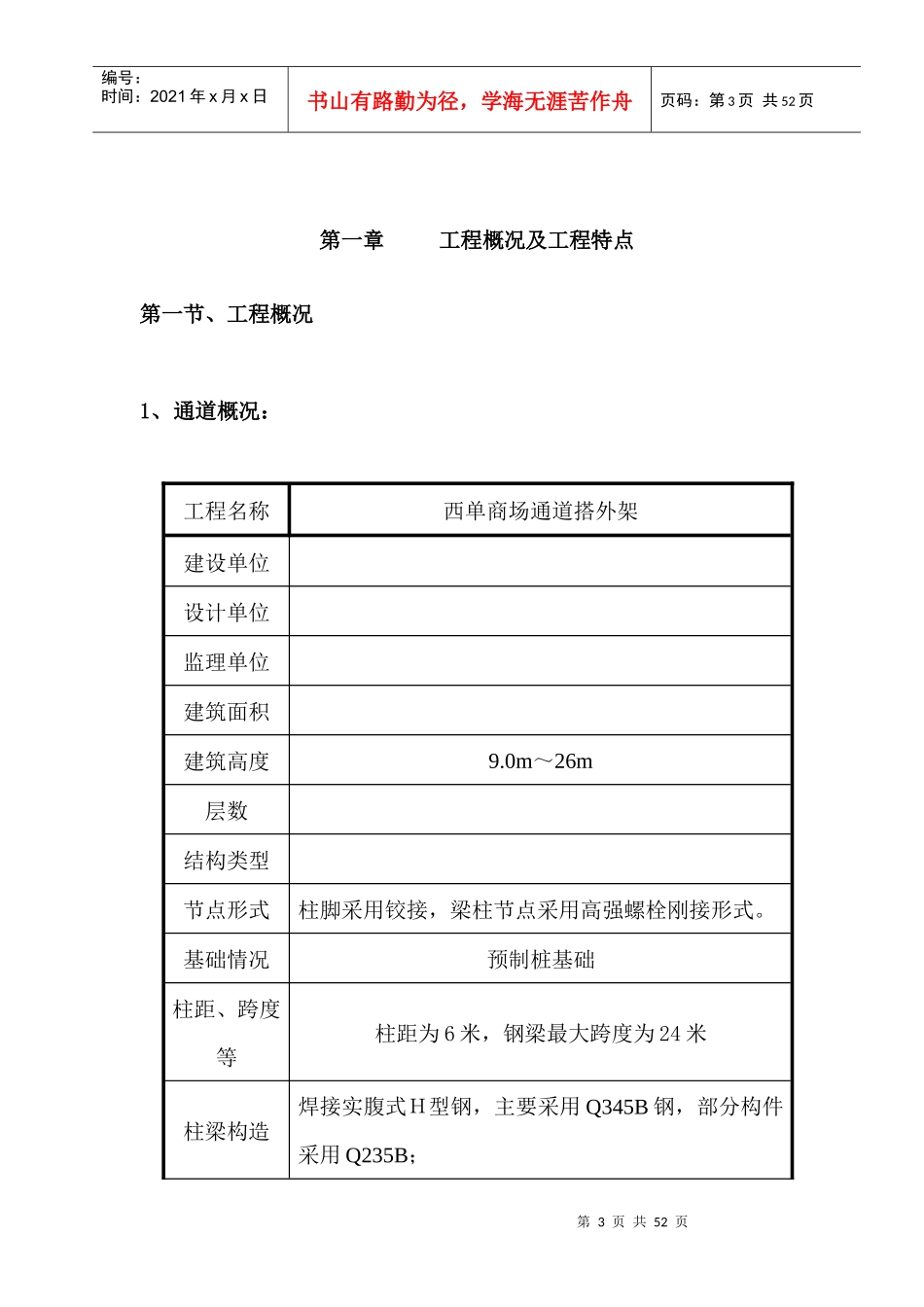 编号：
时间：2021 年 x 月 x 日

书山有路勤为径，学海无涯苦作舟

页码：第 3 页 共 52 页

第一章 工程概况及工程特点

第一节、工程概况

1、通道概况：

| 工程名称 | 西单商场通道搭外架 |
|---|---|
| 建设单位 | |
| 设计单位 | |
| 监理单位 | |
| 建筑面积 | |
| 建筑高度 | 9.0m～26m |
| 层数 | |
| 结构类型 | |
| 节点形式 | 柱脚采用铰接，梁柱节点采用高强螺栓刚接形式。 |
| 基础情况 | 预制桩基础 |
| 柱距、跨度等 | 柱距为 6 米，钢梁最大跨度为 24 米 |
| 柱梁构造 | 焊接实腹式 H 型钢，主要采用 Q345B 钢，部分构件采用 Q235B； |

第 3 页 共 52 页